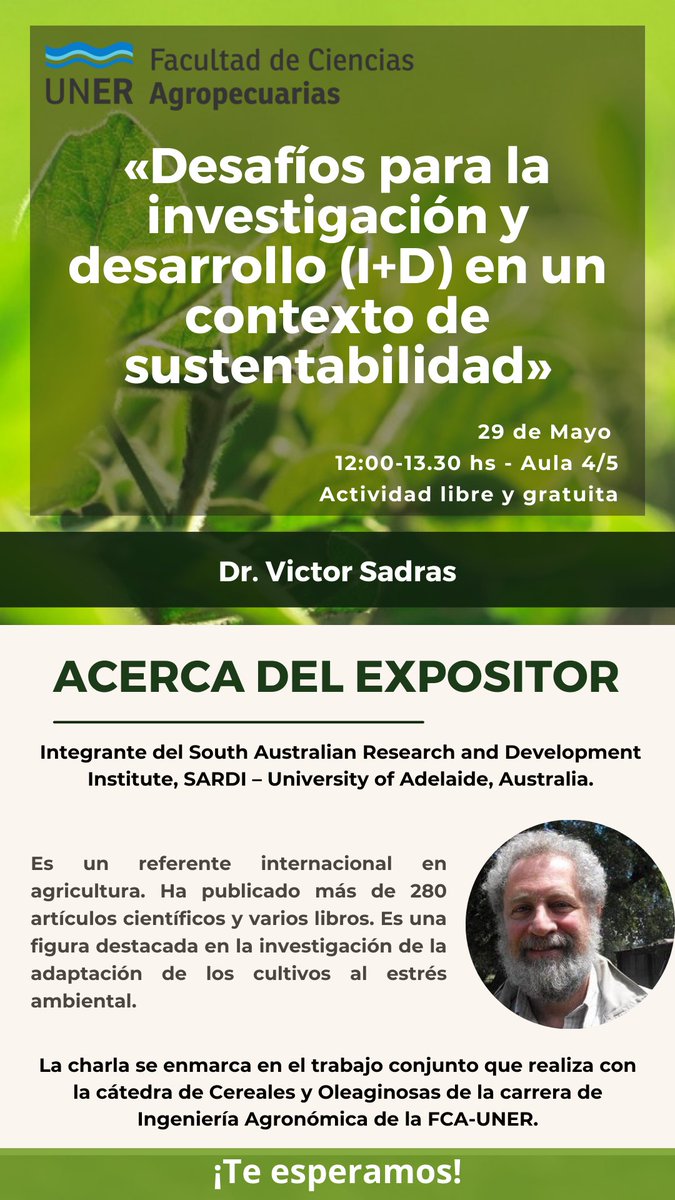 UNER Facultad de Ciencias Agropecuarias

«Desafíos para la investigación y desarrollo (I+D) en un contexto de sustentabilidad»

29 de Mayo
12:00-13.30 hs - Aula 4/5
Actividad libre y gratuita

Dr. Victor Sadras

ACERCA DEL EXPOSITOR

Integrante del South Australian Research and Development Institute, SARDI – University of Adelaide, Australia.

Es un referente internacional en agricultura. Ha publicado más de 280 artículos científicos y varios libros. Es una figura destacada en la investigación de la adaptación de los cultivos al estrés ambiental.

La charla se enmarca en el trabajo conjunto que realiza con la cátedra de Cereales y Oleaginosas de la carrera de Ingeniería Agronómica de la FCA-UNER.

¡Te esperamos!